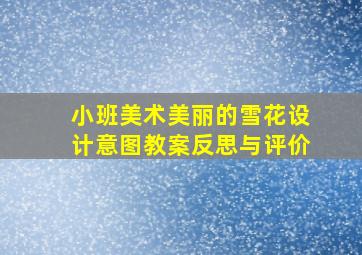 小班美术美丽的雪花设计意图教案反思与评价